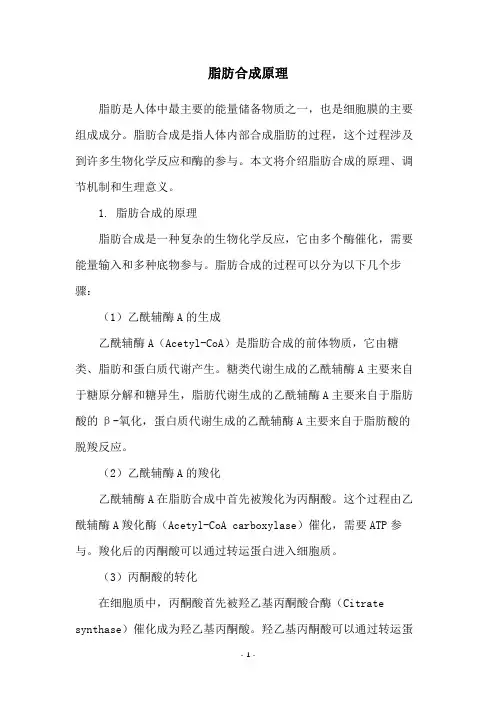 脂肪合成原理

脂肪是人体中最主要的能量储备物质之一，也是细胞膜的主要组成成分。脂肪合成是指人体内部合成脂肪的过程，这个过程涉及到许多生物化学反应和酶的参与。本文将介绍脂肪合成的原理、调节机制和生理意义。

1. 脂肪合成的原理

脂肪合成是一种复杂的生物化学反应，它由多个酶催化，需要能量输入和多种底物参与。脂肪合成的过程可以分为以下几个步骤：

（1）乙酰辅酶A的生成

乙酰辅酶A（Acetyl-CoA）是脂肪合成的前体物质，它由糖类、脂肪和蛋白质代谢产生。糖类代谢生成的乙酰辅酶A主要来自于糖原分解和糖异生，脂肪代谢生成的乙酰辅酶A主要来自于脂肪酸的β-氧化，蛋白质代谢生成的乙酰辅酶A主要来自于脂肪酸的脱羧反应。

（2）乙酰辅酶A的羧化

乙酰辅酶A在脂肪合成中首先被羧化为丙酮酸。这个过程由乙酰辅酶A羧化酶（Acetyl-CoA carboxylase）催化，需要ATP参与。羧化后的丙酮酸可以通过转运蛋白进入细胞质。

（3）丙酮酸的转化

在细胞质中，丙酮酸首先被羟乙基丙酮酸合酶（Citrate synthase）催化成为羟乙基丙酮酸。羟乙基丙酮酸可以通过转运蛋

- 1 -